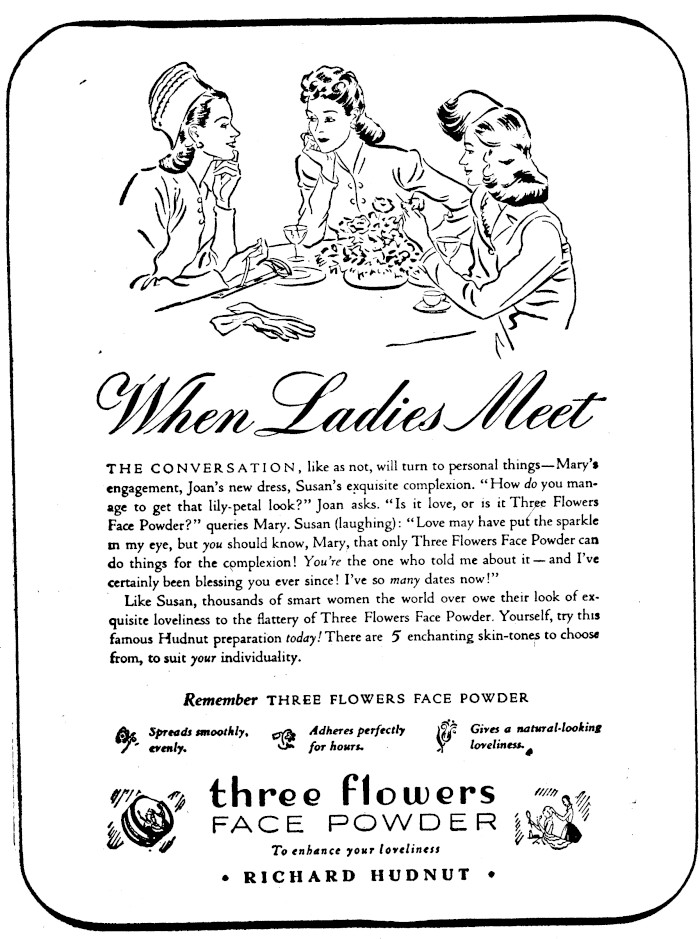 When Ladies Meet

THE CONVERSATION, like as not, will turn to personal things—Mary's engagement, Joan's new dress, Susan's exquisite complexion. "How do you manage to get that lily-petal look?" Joan asks. "Is it love, or is it Three Flowers Face Powder?" queries Mary. Susan (laughing): "Love may have put the sparkle in my eye, but you should know, Mary, that only Three Flowers Face Powder can do things for the complexion! You're the one who told me about it—and I've certainly been blessing you ever since! I've so many dates now!"

Like Susan, thousands of smart women the world over owe their look of exquisite loveliness to the flattery of Three Flowers Face Powder. Yourself, try this famous Hudnut preparation today! There are 5 enchanting skin-tones to choose from, to suit your individuality.

Remember THREE FLOWERS FACE POWDER

Spreads smoothly, evenly.

Adheres perfectly for hours.

Gives a natural-looking loveliness.

three flowers
FACE POWDER
To enhance your loveliness
• RICHARD HUDNUT •